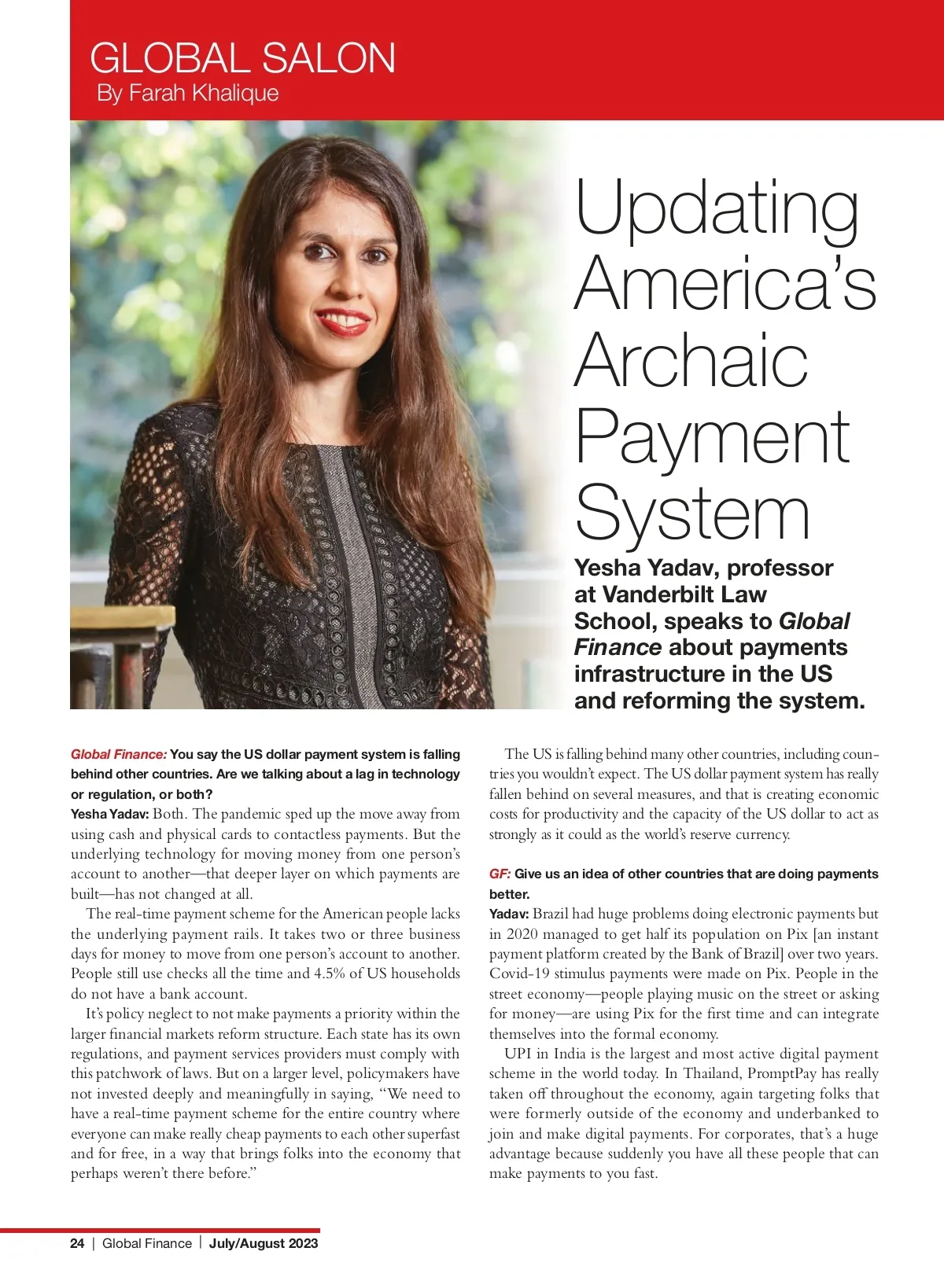 GLOBAL SALON
By Farah Khalique

Updating America's Archaic Payment System

Yesha Yadav, professor at Vanderbilt Law School, speaks to Global Finance about payments infrastructure in the US and reforming the system.

Global Finance: You say the US dollar payment system is falling behind other countries. Are we talking about a lag in technology or regulation, or both?
Yesha Yadav: Both. The pandemic sped up the move away from using cash and physical cards to contactless payments. But the underlying technology for moving money from one person's account to another—that deeper layer on which payments are built—has not changed at all.

The real-time payment scheme for the American people lacks the underlying payment rails. It takes two or three business days for money to move from one person's account to another. People still use checks all the time and 4.5% of US households do not have a bank account.

It's policy neglect to not make payments a priority within the larger financial markets reform structure. Each state has its own regulations, and payment services providers must comply with this patchwork of laws. But on a larger level, policymakers have not invested deeply and meaningfully in saying, "We need to have a real-time payment scheme for the entire country where everyone can make really cheap payments to each other superfast and for free, in a way that brings folks into the economy that perhaps weren't there before."

The US is falling behind many other countries, including countries you wouldn't expect. The US dollar payment system has really fallen behind on several measures, and that is creating economic costs for productivity and the capacity of the US dollar to act as strongly as it could as the world's reserve currency.

GF: Give us an idea of other countries that are doing payments better.
Yadav: Brazil had huge problems doing electronic payments but in 2020 managed to get half its population on Pix [an instant payment platform created by the Bank of Brazil] over two years. Covid-19 stimulus payments were made on Pix. People in the street economy—people playing music on the street or asking for money—are using Pix for the first time and can integrate themselves into the formal economy.

UPI in India is the largest and most active digital payment scheme in the world today. In Thailand, PromptPay has really taken off throughout the economy, again targeting folks that were formerly outside of the economy and underbanked to join and make digital payments. For corporates, that's a huge advantage because suddenly you have all these people that can make payments to you fast.

24 | Global Finance | July/August 2023